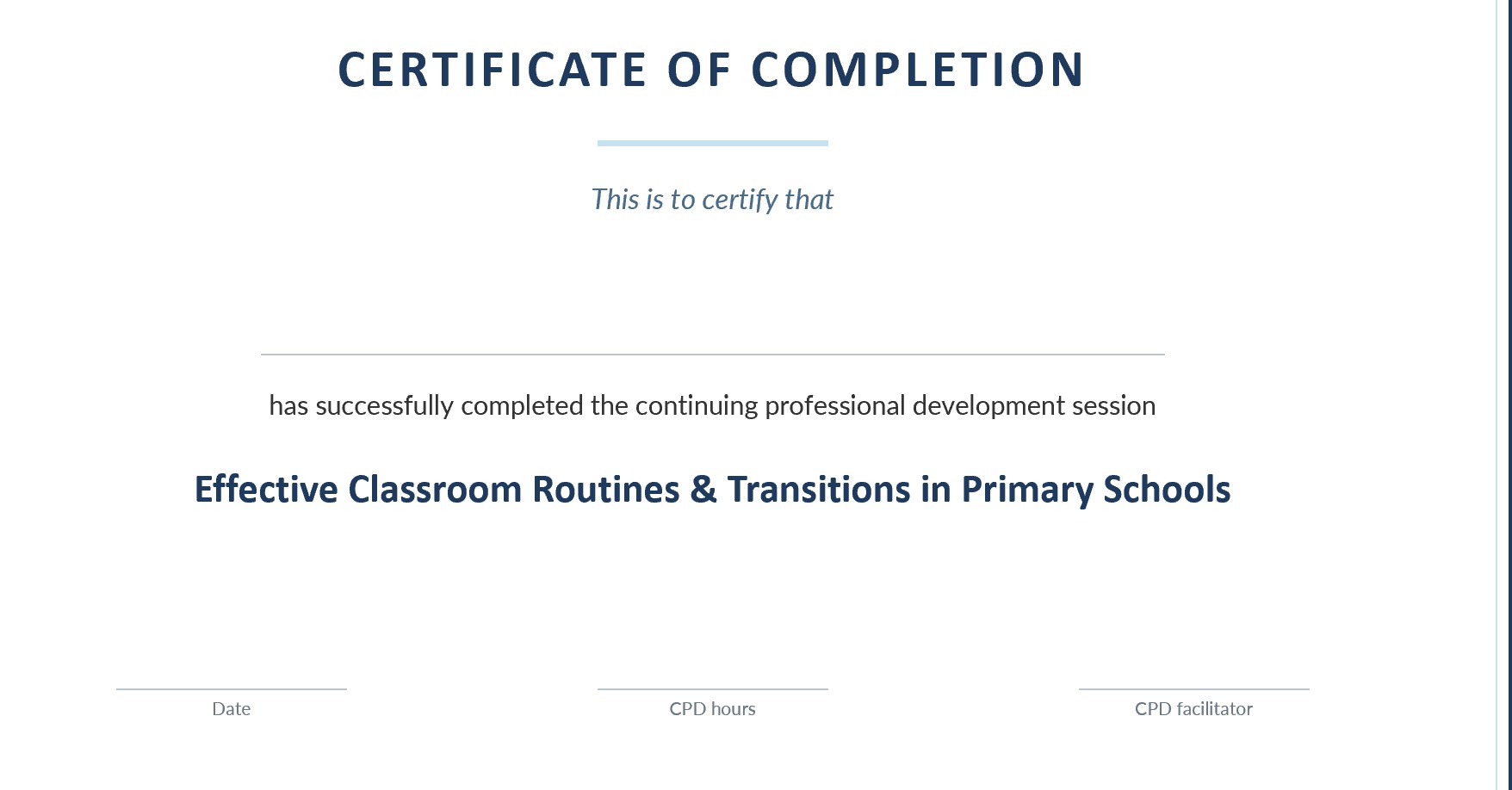 CERTIFICATE OF COMPLETION

This is to certify that

has successfully completed the continuing professional development session

Effective Classroom Routines & Transitions in Primary Schools

Date

CPD hours

CPD facilitator